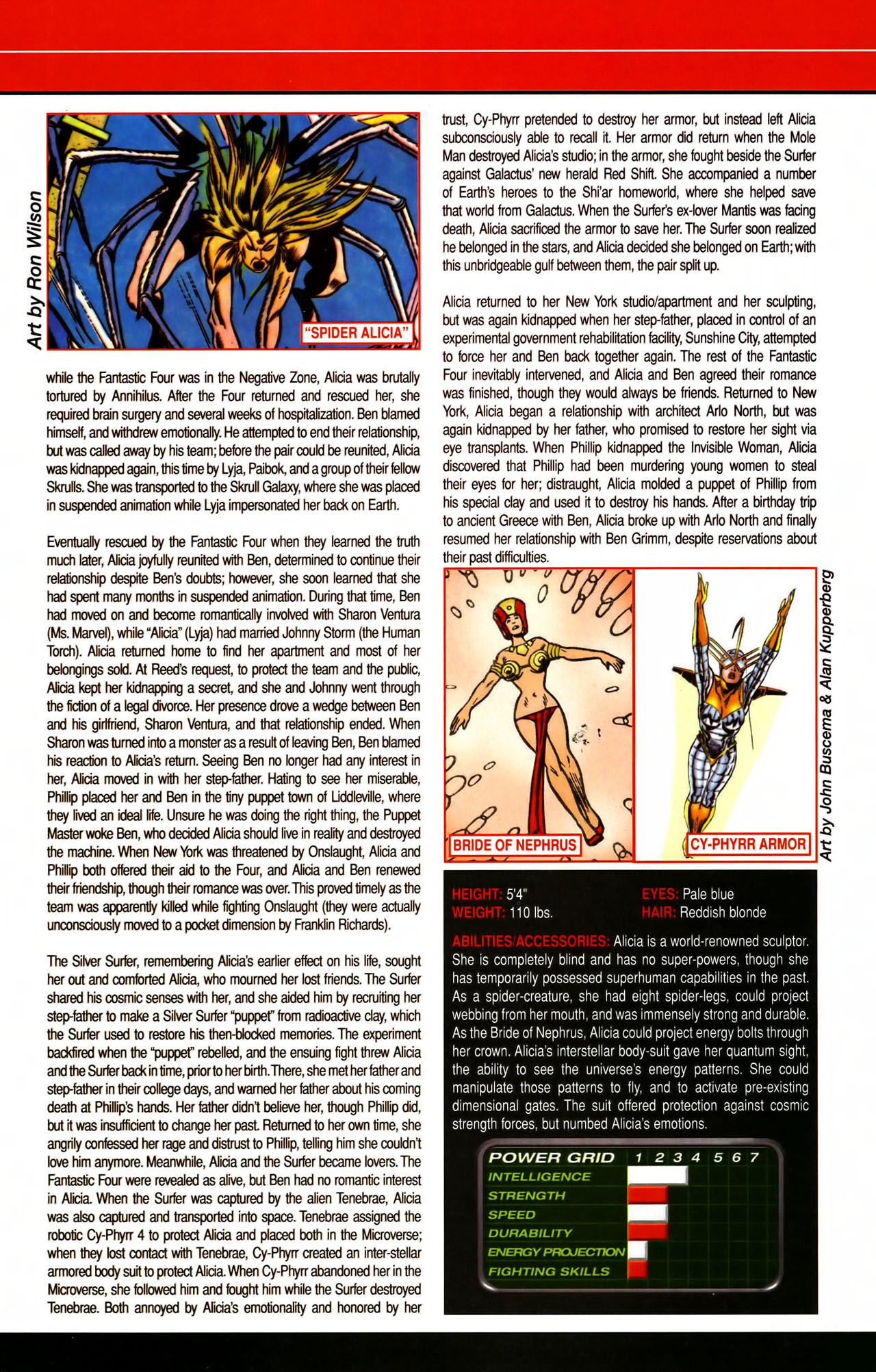 Art by Ron Wilson

"SPIDER ALICIA"

while the Fantastic Four was in the Negative Zone, Alicia was brutally tortured by Annihilus. After the Four returned and rescued her, she required brain surgery and several weeks of hospitalization. Ben blamed himself, and withdrew emotionally. He attempted to end their relationship, but was called away by his team; before the pair could be reunited, Alicia was kidnapped again, this time by Lyja, Paibok, and a group of their fellow Skrulls. She was transported to the Skrull Galaxy, where she was placed in suspended animation while Lyja impersonated her back on Earth.

Eventually rescued by the Fantastic Four when they learned the truth much later, Alicia joyfully reunited with Ben, determined to continue their relationship despite Ben's doubts; however, she soon learned that she had spent many months in suspended animation. During that time, Ben had moved on and become romantically involved with Sharon Ventura (Ms. Marvel), while "Alicia" (Lyja) had married Johnny Storm (the Human Torch). Alicia returned home to find her apartment and most of her belongings sold. At Reed's request, to protect the team and the public, Alicia kept her kidnapping a secret, and she and Johnny went through the fiction of a legal divorce. Her presence drove a wedge between Ben and his girlfriend, Sharon Ventura, and that relationship ended. When Sharon was turned into a monster as a result of leaving Ben, Ben blamed his reaction to Alicia's return. Seeing Ben no longer had any interest in her, Alicia moved in with her step-father. Hating to see her miserable, Phillip placed her and Ben in the tiny puppet town of Liddleville, where they lived an ideal life. Unsure he was doing the right thing, the Puppet Master woke Ben, who decided Alicia should live in reality and destroyed the machine. When New York was threatened by Onslaught, Alicia and Phillip both offered their aid to the Four, and Alicia and Ben renewed their friendship, though their romance was over. This proved timely as the team was apparently killed while fighting Onslaught (they were actually unconsciously moved to a pocket dimension by Franklin Richards).

The Silver Surfer, remembering Alicia's earlier effect on his life, sought her out and comforted Alicia, who mourned her lost friends. The Surfer shared his cosmic senses with her, and she aided him by recruiting her step-father to make a Silver Surfer "puppet" from radioactive clay, which the Surfer used to restore his then-blocked memories. The experiment backfired when the "puppet" rebelled, and the ensuing fight threw Alicia and the Surfer back in time, prior to her birth. There, she met her father and step-father in their college days, and warned her father about his coming death at Phillip's hands. Her father didn't believe her, though Phillip did, but it was insufficient to change her past. Returned to her own time, she angrily confessed her rage and distrust to Phillip, telling him she couldn't love him anymore. Meanwhile, Alicia and the Surfer became lovers. The Fantastic Four were revealed as alive, but Ben had no romantic interest in Alicia. When the Surfer was captured by the alien Tenebrae, Alicia was also captured and transported into space. Tenebrae assigned the robotic Cy-Phyrr 4 to protect Alicia and placed both in the Microverse; when they lost contact with Tenebrae, Cy-Phyrr created an inter-stellar armored body suit to protect Alicia. When Cy-Phyrr abandoned her in the Microverse, she followed him and fought him while the Surfer destroyed Tenebrae. Both annoyed by Alicia's emotionality and honored by her trust, Cy-Phyrr pretended to destroy her armor, but instead left Alicia subconsciously able to recall it. Her armor did return when the Mole Man destroyed Alicia's studio; in the armor, she fought beside the Surfer against Galactus' new herald Red Shift. She accompanied a number of Earth's heroes to the Shi'ar homeworld, where she helped save that world from Galactus. When the Surfer's ex-lover Mantis was facing death, Alicia sacrificed the armor to save her. The Surfer soon realized he belonged in the stars, and Alicia decided she belonged on Earth; with this unbridgeable gulf between them, the pair split up.

Alicia returned to her New York studio/apartment and her sculpting, but was again kidnapped when her step-father, placed in control of an experimental government rehabilitation facility, Sunshine City, attempted to force her and Ben back together again. The rest of the Fantastic Four inevitably intervened, and Alicia and Ben agreed their romance was finished, though they would always be friends. Returned to New York, Alicia began a relationship with architect Arlo North, but was again kidnapped by her father, who promised to restore her sight via eye transplants. When Phillip kidnapped the Invisible Woman, Alicia discovered that Phillip had been murdering young women to steal their eyes for her; distraught, Alicia molded a puppet of Phillip from his special clay and used it to destroy his hands. After a birthday trip to ancient Greece with Ben, Alicia broke up with Arlo North and finally resumed her relationship with Ben Grimm, despite reservations about their past difficulties.

BRIDE OF NEPHRUS

CY-PHYRR ARMOR

Art by John Buscema & Alan Kupperberg

HEIGHT: 5'4"
WEIGHT: 110 lbs.
EYES: Pale blue
HAIR: Reddish blonde

ABILITIES/ACCESSORIES: Alicia is a world-renowned sculptor. She is completely blind and has no super-powers, though she has temporarily possessed superhuman capabilities in the past. As a spider-creature, she had eight spider-legs, could project webbing from her mouth, and was immensely strong and durable. As the Bride of Nephrus, Alicia could project energy bolts through her crown. Alicia's interstellar body-suit gave her quantum sight, the ability to see the universe's energy patterns. She could manipulate those patterns to fly, and to activate pre-existing dimensional gates. The suit offered protection against cosmic strength forces, but numbed Alicia's emotions.

POWER GRID 1 2 3 4 5 6 7
INTELLIGENCE
STRENGTH
SPEED
DURABILITY
ENERGY PROJECTION
FIGHTING SKILLS